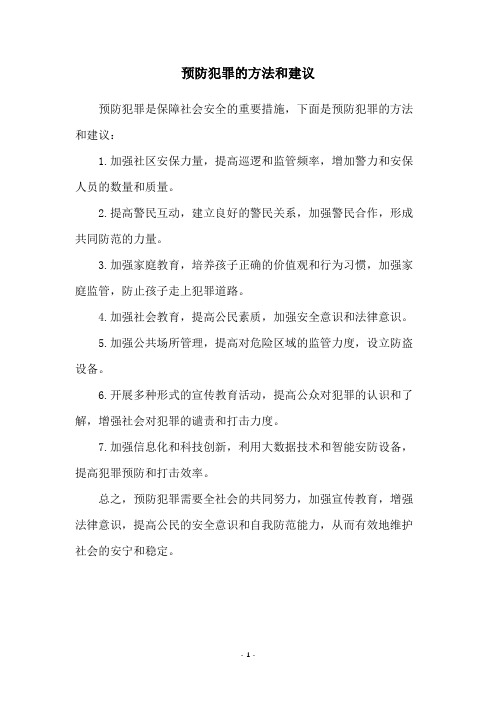 预防犯罪的方法和建议

预防犯罪是保障社会安全的重要措施，下面是预防犯罪的方法和建议：

1.加强社区安保力量，提高巡逻和监管频率，增加警力和安保人员的数量和质量。

2.提高警民互动，建立良好的警民关系，加强警民合作，形成共同防范的力量。

3.加强家庭教育，培养孩子正确的价值观和行为习惯，加强家庭监管，防止孩子走上犯罪道路。

4.加强社会教育，提高公民素质，加强安全意识和法律意识。

5.加强公共场所管理，提高对危险区域的监管力度，设立防盗设备。

6.开展多种形式的宣传教育活动，提高公众对犯罪的认识和了解，增强社会对犯罪的谴责和打击力度。

7.加强信息化和科技创新，利用大数据技术和智能安防设备，提高犯罪预防和打击效率。

总之，预防犯罪需要全社会的共同努力，加强宣传教育，增强法律意识，提高公民的安全意识和自我防范能力，从而有效地维护社会的安宁和稳定。

- 1 -